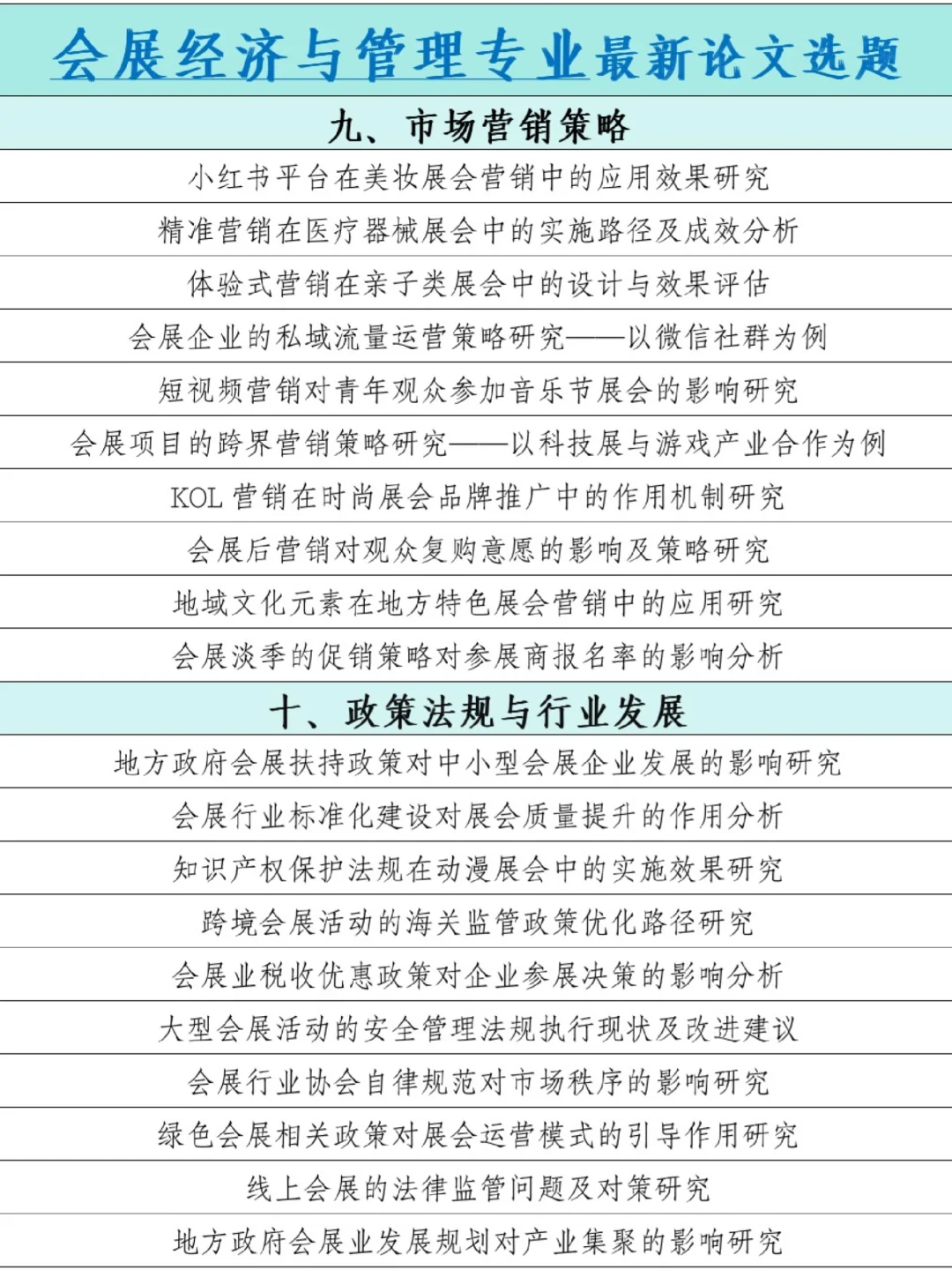 会展经济与管理专业最新论文选题

九、市场营销策略

小红书平台在美妆展会营销中的应用效果研究

精准营销在医疗器械展会中的实施路径及成效分析

体验式营销在亲子类展会中的设计与效果评估

会展企业的私域流量运营策略研究——以微信社群为例

短视频营销对青年观众参加音乐节展会的影响研究

会展项目的跨界营销策略研究——以科技展与游戏产业合作为例

KOL 营销在时尚展会品牌推广中的作用机制研究

会展后营销对观众复购意愿的影响及策略研究

地域文化元素在地方特色展会营销中的应用研究

会展淡季的促销策略对参展商报名率的影响分析

十、政策法规与行业发展

地方政府会展扶持政策对中小型会展企业发展的影响研究

会展行业标准化建设对展会质量提升的作用分析

知识产权保护法规在动漫展会中的实施效果研究

跨境会展活动的海关监管政策优化路径研究

会展业税收优惠政策对企业参展决策的影响分析

大型会展活动的安全管理法规执行现状及改进建议

会展行业协会自律规范对市场秩序的影响研究

绿色会展相关政策对展会运营模式的引导作用研究

线上会展的法律监管问题及对策研究

地方政府会展业发展规划对产业集聚的影响研究